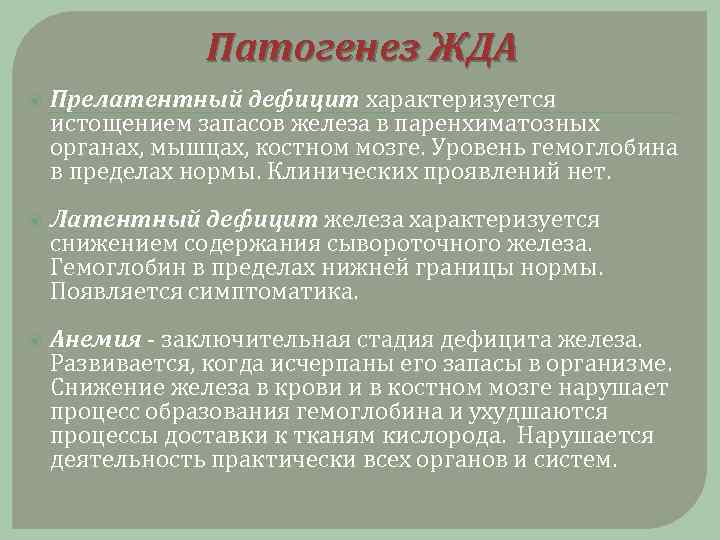 Патогенез ЖДА

Прелатентный дефицит характеризуется истощением запасов железа в паренхиматозных органах, мышцах, костном мозге. Уровень гемоглобина в пределах нормы. Клинических проявлений нет.

Латентный дефицит железа характеризуется снижением содержания сывороточного железа. Гемоглобин в пределах нижней границы нормы. Появляется симптоматика.

Анемия - заключительная стадия дефицита железа. Развивается, когда исчерпаны его запасы в организме. Снижение железа в крови и в костном мозге нарушает процесс образования гемоглобина и ухудшаются процессы доставки к тканям кислорода. Нарушается деятельность практически всех органов и систем.